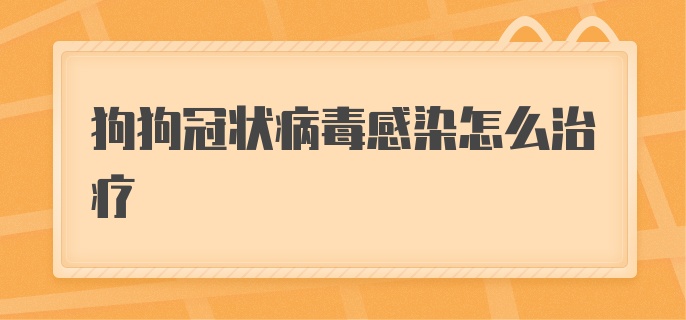 狗狗冠状病毒感染怎么治疗